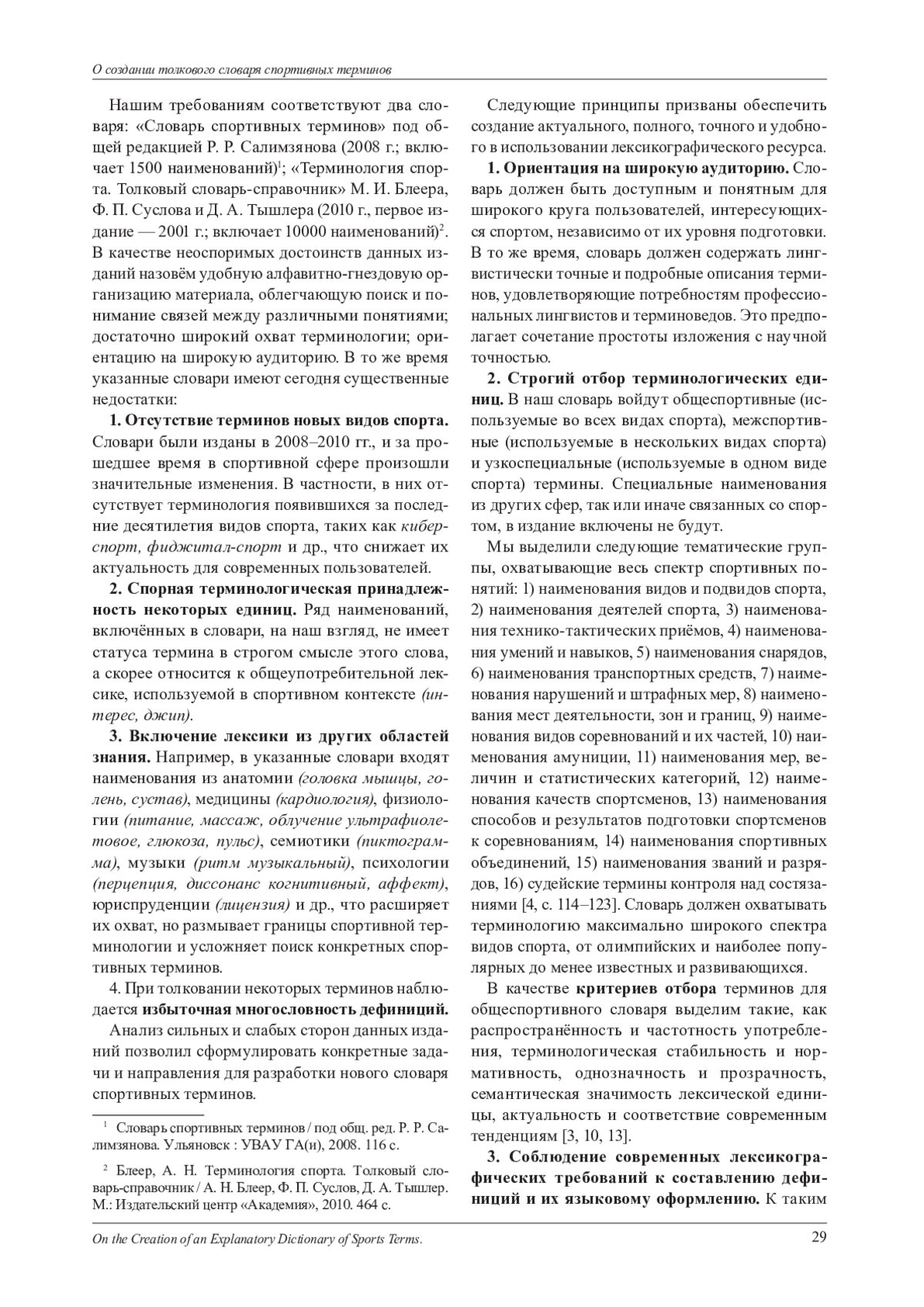 О создании толкового словаря спортивных терминов

Нашим требованиям соответствуют два словаря: «Словарь спортивных терминов» под общей редакцией Р. Р. Салимзянова (2008 г.; включает 1500 наименований)$^1$; «Терминология спорта. Толковый словарь-справочник» М. И. Блеера, Ф. П. Суслова и Д. А. Тышлера (2010 г., первое издание — 2001 г.; включает 10000 наименований)$^2$. В качестве неоспоримых достоинств данных изданий назовём удобную алфавитно-гнездовую организацию материала, облегчающую поиск и понимание связей между различными понятиями; достаточно широкий охват терминологии; ориентацию на широкую аудиторию. В то же время указанные словари имеют сегодня существенные недостатки:

1. Отсутствие терминов новых видов спорта. Словари были изданы в 2008–2010 гг., и за прошедшее время в спортивной сфере произошли значительные изменения. В частности, в них отсутствует терминология появившихся за последние десятилетия видов спорта, таких как киберспорт, фиджитал-спорт и др., что снижает их актуальность для современных пользователей.

2. Спорная терминологическая принадлежность некоторых единиц. Ряд наименований, включённых в словари, на наш взгляд, не имеет статуса термина в строгом смысле этого слова, а скорее относится к общеупотребительной лексике, используемой в спортивном контексте (интерес, джип).

3. Включение лексики из других областей знания. Например, в указанные словари входят наименования из анатомии (головка мышцы, голень, сустав), медицины (кардиология), физиологии (питание, массаж, облучение ультрафиолетовое, глюкоза, пульс), семиотики (пиктограмма), музыки (ритм музыкальный), психологии (перцепция, диссонанс когнитивный, аффект), юриспруденции (лицензия) и др., что расширяет их охват, но размывает границы спортивной терминологии и усложняет поиск конкретных спортивных терминов.

4. При толковании некоторых терминов наблюдается избыточная многословность дефиниций.

Анализ сильных и слабых сторон данных изданий позволил сформулировать конкретные задачи и направления для разработки нового словаря спортивных терминов.

$^1$ Словарь спортивных терминов / под общ. ред. Р. Р. Салимзянова. Ульяновск : УВАУ ГА(и), 2008. 116 с.

$^2$ Блеер, А. Н. Терминология спорта. Толковый словарь-справочник / А. Н. Блеер, Ф. П. Суслов, Д. А. Тышлер. М.: Издательский центр «Академия», 2010. 464 с.

Следующие принципы призваны обеспечить создание актуального, полного, точного и удобного в использовании лексикографического ресурса.

1. Ориентация на широкую аудиторию. Словарь должен быть доступным и понятным для широкого круга пользователей, интересующихся спортом, независимо от их уровня подготовки. В то же время, словарь должен содержать лингвистически точные и подробные описания терминов, удовлетворяющие потребностям профессиональных лингвистов и терминоведов. Это предполагает сочетание простоты изложения с научной точностью.

2. Строгий отбор терминологических единиц. В наш словарь войдут общеспортивные (используемые во всех видах спорта), межспортивные (используемые в нескольких видах спорта) и узкоспециальные (используемые в одном виде спорта) термины. Специальные наименования из других сфер, так или иначе связанных со спортом, в издание включены не будут.

Мы выделили следующие тематические группы, охватывающие весь спектр спортивных понятий: 1) наименования видов и подвидов спорта, 2) наименования деятелей спорта, 3) наименования технико-тактических приёмов, 4) наименования умений и навыков, 5) наименования снарядов, 6) наименования транспортных средств, 7) наименования нарушений и штрафных мер, 8) наименования мест деятельности, зон и границ, 9) наименования видов соревнований и их частей, 10) наименования амуниции, 11) наименования мер, величин и статистических категорий, 12) наименования качеств спортсменов, 13) наименования способов и результатов подготовки спортсменов к соревнованиям, 14) наименования спортивных объединений, 15) наименования званий и разрядов, 16) судейские термины контроля над состязаниями [4, с. 114–123]. Словарь должен охватывать терминологию максимально широкого спектра видов спорта, от олимпийских и наиболее популярных до менее известных и развивающихся.

В качестве критериев отбора терминов для общеспортивного словаря выделим такие, как распространённость и частотность употребления, терминологическая стабильность и нормативность, однозначность и прозрачность, семантическая значимость лексической единицы, актуальность и соответствие современным тенденциям [3, 10, 13].

3. Соблюдение современных лексикографических требований к составлению дефиниций и их языковому оформлению. К таким

On the Creation of an Explanatory Dictionary of Sports Terms. 29